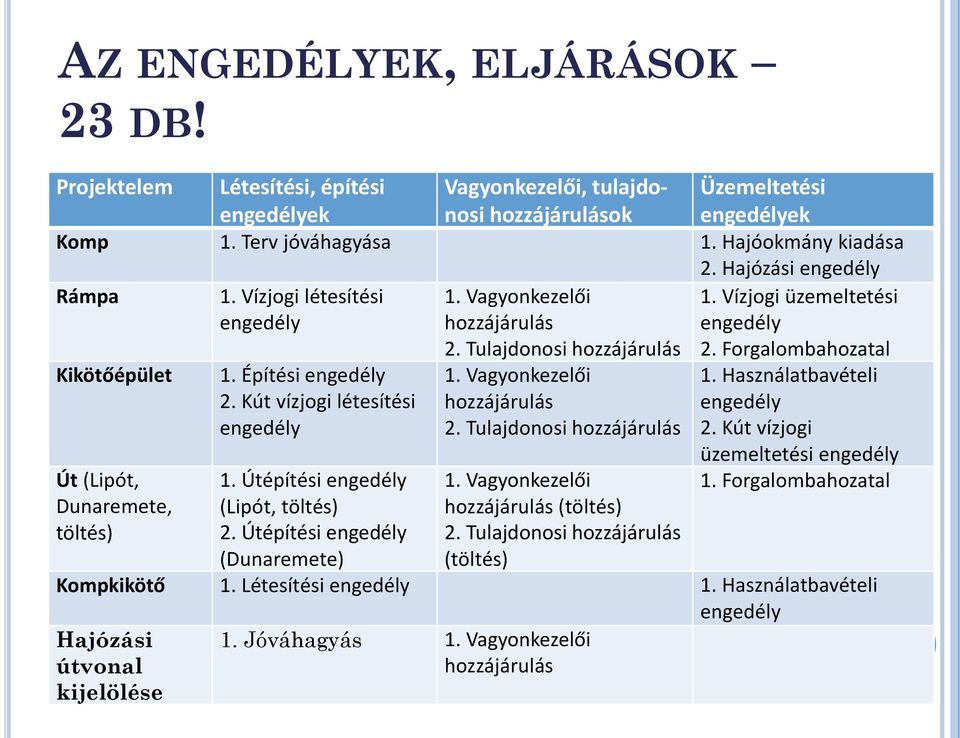 AZ ENGEDÉLYEK, ELJÁRÁSOK – 23 DB!

| Projektelem | Létesítési, építési engedélyek | Vagyonkezelői, tulajdonosi hozzájárulások | Üzemeltetési engedélyek |
|---|---|---|---|
| Komp | 1. Terv jóváhagyása | | 1. Hajóokmány kiadása 2. Hajózási engedély |
| Rámpa | 1. Vízjogi létesítési engedély | 1. Vagyonkezelői hozzájárulás 2. Tulajdonosi hozzájárulás | 1. Vízjogi üzemeltetési engedély 2. Forgalombahozatal |
| Kikötőépület | 1. Építési engedély 2. Kút vízjogi létesítési engedély | 1. Vagyonkezelői hozzájárulás 2. Tulajdonosi hozzájárulás | 1. Használatbavételi engedély 2. Kút vízjogi üzemeltetési engedély |
| Út (Lipót, Dunaremete, töltés) | 1. Útépítési engedély (Lipót, töltés) 2. Útépítési engedély (Dunaremete) | 1. Vagyonkezelői hozzájárulás (töltés) 2. Tulajdonosi hozzájárulás (töltés) | 1. Forgalombahozatal |
| Kompkikötő | 1. Létesítési engedély | | 1. Használatbavételi engedély |
| Hajózási útvonal kijelölése | 1. Jóváhagyás | 1. Vagyonkezelői hozzájárulás | |